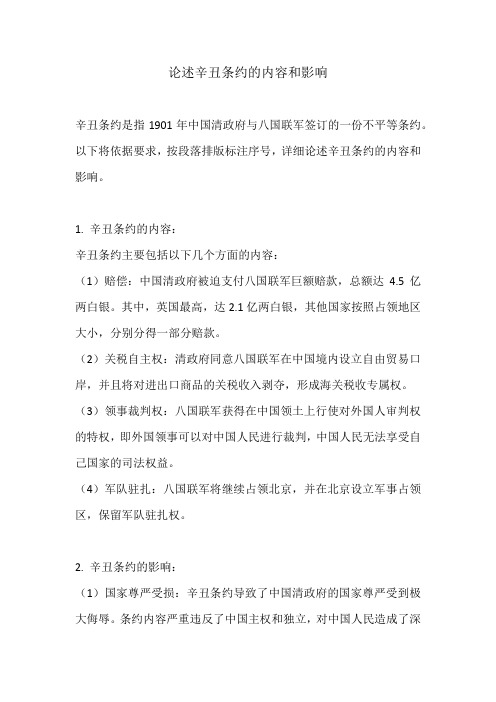 论述辛丑条约的内容和影响

辛丑条约是指 1901 年中国清政府与八国联军签订的一份不平等条约。以下将依据要求，按段落排版标注序号，详细论述辛丑条约的内容和影响。

1. 辛丑条约的内容：
辛丑条约主要包括以下几个方面的内容：
（1）赔偿：中国清政府被迫支付八国联军巨额赔款，总额达 4.5 亿两白银。其中，英国最高，达 2.1 亿两白银，其他国家按照占领地区大小，分别分得一部分赔款。
（2）关税自主权：清政府同意八国联军在中国境内设立自由贸易口岸，并且将对进出口商品的关税收入剥夺，形成海关税收专属权。
（3）领事裁判权：八国联军获得在中国领土上行使对外国人审判权的特权，即外国领事可以对中国人民进行裁判，中国人民无法享受自己国家的司法权益。
（4）军队驻扎：八国联军将继续占领北京，并在北京设立军事占领区，保留军队驻扎权。

2. 辛丑条约的影响：
（1）国家尊严受损：辛丑条约导致了中国清政府的国家尊严受到极大侮辱。条约内容严重违反了中国主权和独立，对中国人民造成了深